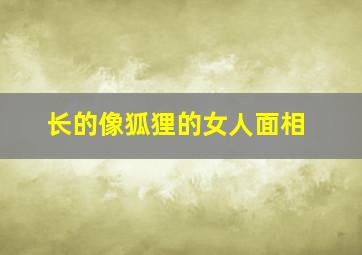 长的像狐狸的女人面相